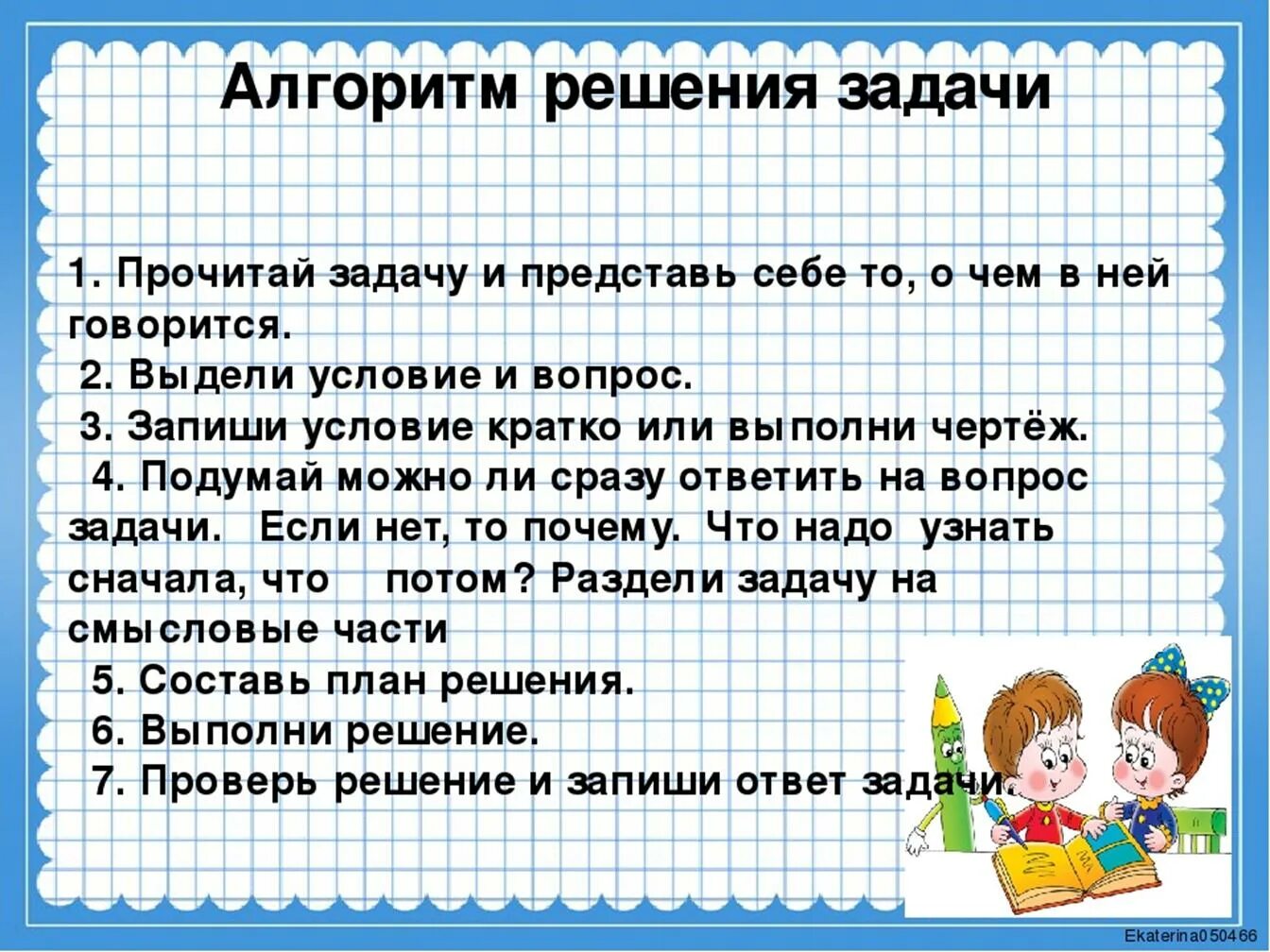 Алгоритм решения задачи

1. Прочитай задачу и представь себе то, о чем в ней говорится.

2. Выдели условие и вопрос.

3. Запиши условие кратко или выполни чертёж.

4. Подумай можно ли сразу ответить на вопрос задачи. Если нет, то почему. Что надо узнать сначала, что потом? Раздели задачу на смысловые части

5. Составь план решения.

6. Выполни решение.

7. Проверь решение и запиши ответ задачи.

Ekaterina050466